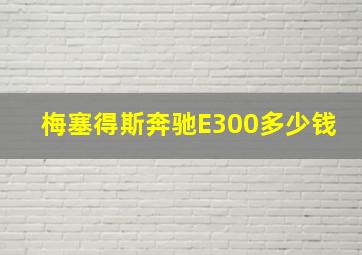 梅塞得斯奔驰E300多少钱